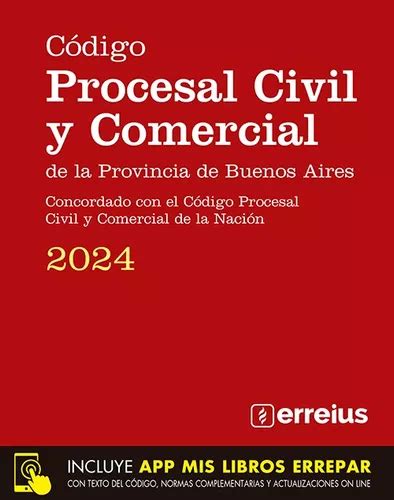 Código
Procesal Civil y Comercial
de la Provincia de Buenos Aires

Concordado con el Código Procesal Civil y Comercial de la Nación

2024

erreius

INCLUYE APP MIS LIBROS ERREPAR
CON TEXTO DEL CÓDIGO, NORMAS COMPLEMENTARIAS Y ACTUALIZACIONES ON LINE